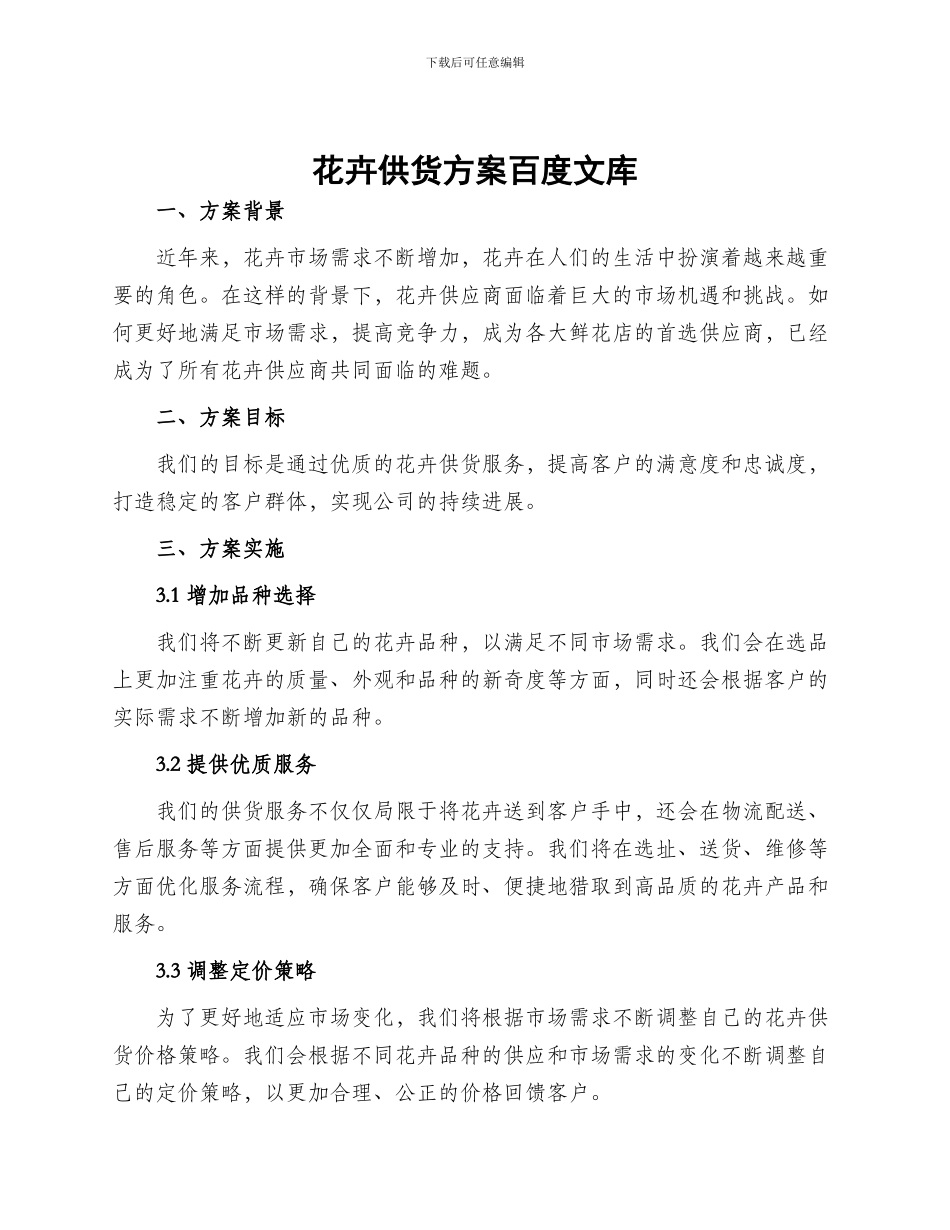 下载后可任意编辑

花卉供货方案百度文库

一、方案背景

近年来，花卉市场需求不断增加，花卉在人们的生活中扮演着越来越重要的角色。在这样的背景下，花卉供应商面临着巨大的市场机遇和挑战。如何更好地满足市场需求，提高竞争力，成为各大鲜花店的首选供应商，已经成为了所有花卉供应商共同面临的难题。

二、方案目标

我们的目标是通过优质的花卉供货服务，提高客户的满意度和忠诚度，打造稳定的客户群体，实现公司的持续进展。

三、方案实施

3.1 增加品种选择

我们将不断更新自己的花卉品种，以满足不同市场需求。我们会在选品上更加注重花卉的质量、外观和品种的新奇度等方面，同时还会根据客户的实际需求不断增加新的品种。

3.2 提供优质服务

我们的供货服务不仅仅局限于将花卉送到客户手中，还会在物流配送、售后服务等方面提供更加全面和专业的支持。我们将在选址、送货、维修等方面优化服务流程，确保客户能够及时、便捷地猎取到高品质的花卉产品和服务。

3.3 调整定价策略

为了更好地适应市场变化，我们将根据市场需求不断调整自己的花卉供货价格策略。我们会根据不同花卉品种的供应和市场需求的变化不断调整自己的定价策略，以更加合理、公正的价格回馈客户。